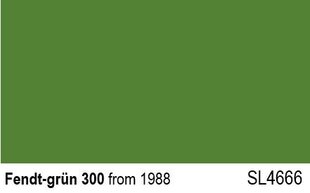 Fendt-grün 300 from 1988 SL4666